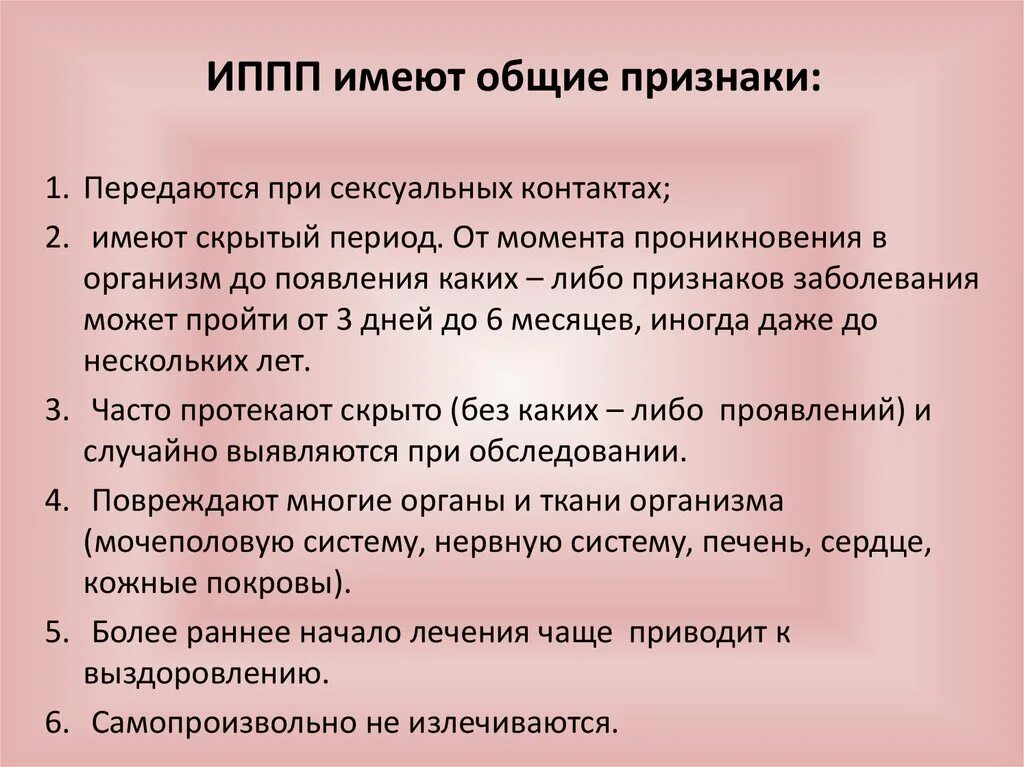 ИППП имеют общие признаки:

1. Передаются при сексуальных контактах;
2. имеют скрытый период. От момента проникновения в организм до появления каких – либо признаков заболевания может пройти от 3 дней до 6 месяцев, иногда даже до нескольких лет.
3. Часто протекают скрыто (без каких – либо проявлений) и случайно выявляются при обследовании.
4. Повреждают многие органы и ткани организма (мочеполовую систему, нервную систему, печень, сердце, кожные покровы).
5. Более раннее начало лечения чаще приводит к выздоровлению.
6. Самопроизвольно не излечиваются.